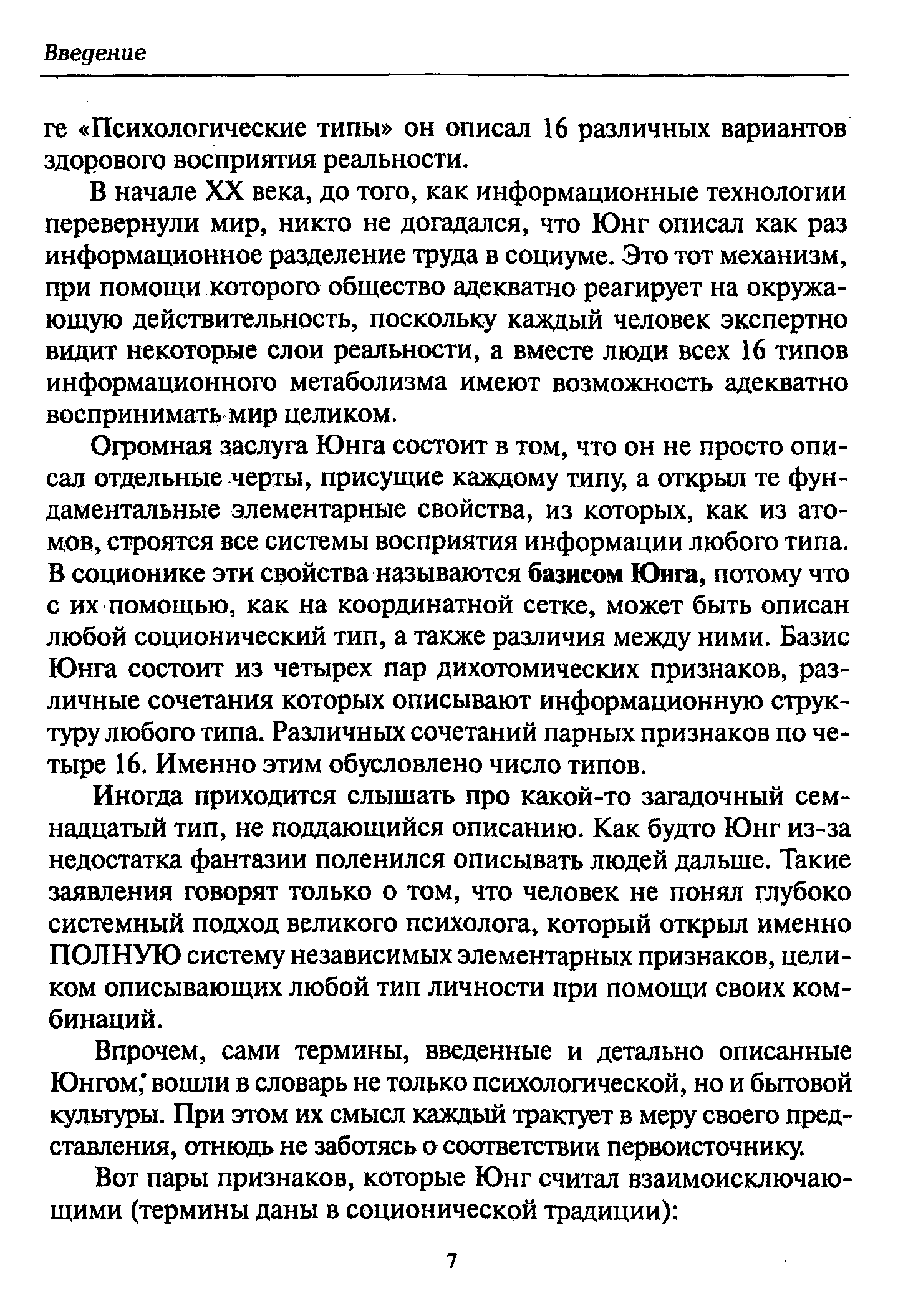 Введение

ге «Психологические типы» он описал 16 различных вариантов здорового восприятия реальности.

В начале XX века, до того, как информационные технологии перевернули мир, никто не догадался, что Юнг описал как раз информационное разделение труда в социуме. Это тот механизм, при помощи которого общество адекватно реагирует на окружающую действительность, поскольку каждый человек экспертно видит некоторые слои реальности, а вместе люди всех 16 типов информационного метаболизма имеют возможность адекватно воспринимать мир целиком.

Огромная заслуга Юнга состоит в том, что он не просто описал отдельные черты, присущие каждому типу, а открыл те фундаментальные элементарные свойства, из которых, как из атомов, строятся все системы восприятия информации любого типа. В соционике эти свойства называются базисом Юнга, потому что с их помощью, как на координатной сетке, может быть описан любой соционический тип, а также различия между ними. Базис Юнга состоит из четырех пар дихотомических признаков, различные сочетания которых описывают информационную структуру любого типа. Различных сочетаний парных признаков по четыре 16. Именно этим обусловлено число типов.

Иногда приходится слышать про какой-то загадочный семнадцатый тип, не поддающийся описанию. Как будто Юнг из-за недостатка фантазии поленился описывать людей дальше. Такие заявления говорят только о том, что человек не понял глубоко системный подход великого психолога, который открыл именно ПОЛНУЮ систему независимых элементарных признаков, целиком описывающих любой тип личности при помощи своих комбинаций.

Впрочем, сами термины, введенные и детально описанные Юнгом, вошли в словарь не только психологической, но и бытовой культуры. При этом их смысл каждый трактует в меру своего представления, отнюдь не заботясь о соответствии первоисточнику.

Вот пары признаков, которые Юнг считал взаимоисключающими (термины даны в соционической традиции):

7